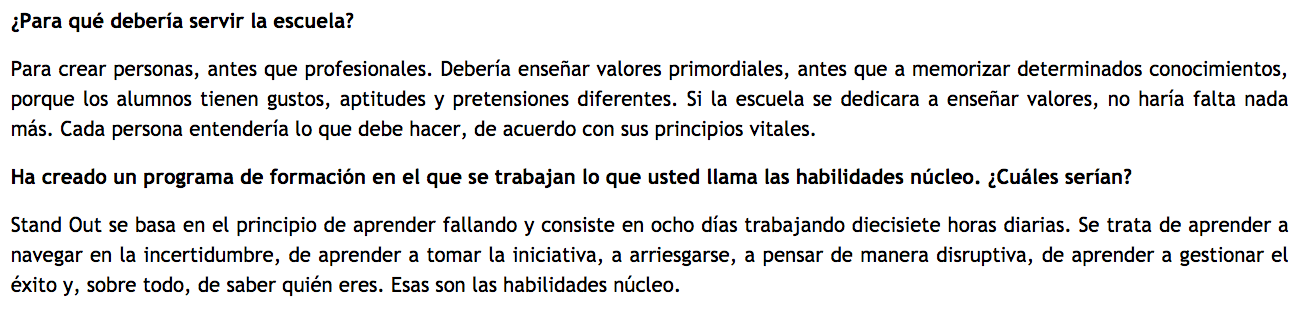 ¿Para qué debería servir la escuela?

Para crear personas, antes que profesionales. Debería enseñar valores primordiales, antes que a memorizar determinados conocimientos, porque los alumnos tienen gustos, aptitudes y pretensiones diferentes. Si la escuela se dedicara a enseñar valores, no haría falta nada más. Cada persona entendería lo que debe hacer, de acuerdo con sus principios vitales.

Ha creado un programa de formación en el que se trabajan lo que usted llama las habilidades núcleo. ¿Cuáles serían?

Stand Out se basa en el principio de aprender fallando y consiste en ocho días trabajando diecisiete horas diarias. Se trata de aprender a navegar en la incertidumbre, de aprender a tomar la iniciativa, a arriesgarse, a pensar de manera disruptiva, de aprender a gestionar el éxito y, sobre todo, de saber quién eres. Esas son las habilidades núcleo.